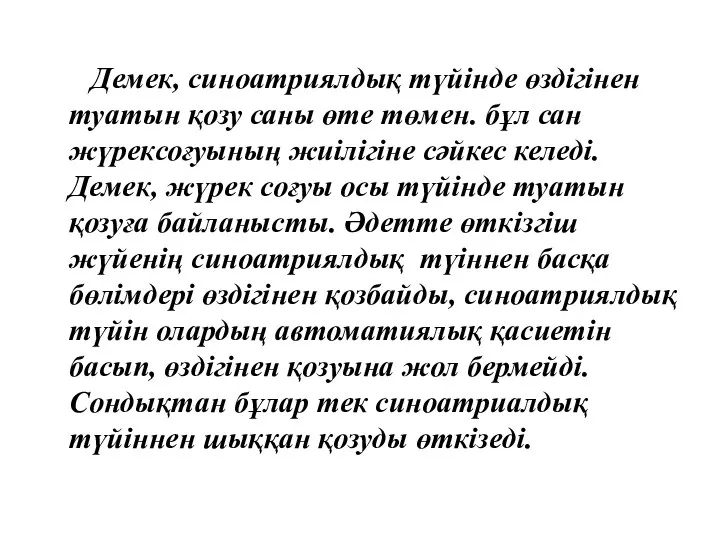 Демек, синоатриялдық түйінде өздігінен туатын қозу саны өте төмен. бұл сан жүрексоғуының жиілігіне сәйкес келеді. Демек, жүрек соғуы осы түйінде туатын қозуға байланысты. Әдетте өткізгіш жүйенің синоатриялдық түіннен басқа бөлімдері өздігінен қозбайды, синоатриялдық түйін олардың автоматиялық қасиетін басып, өздігінен қозуына жол бермейді. Сондықтан бұлар тек синоатриалдық түйіннен шыққан қозуды өткізеді.